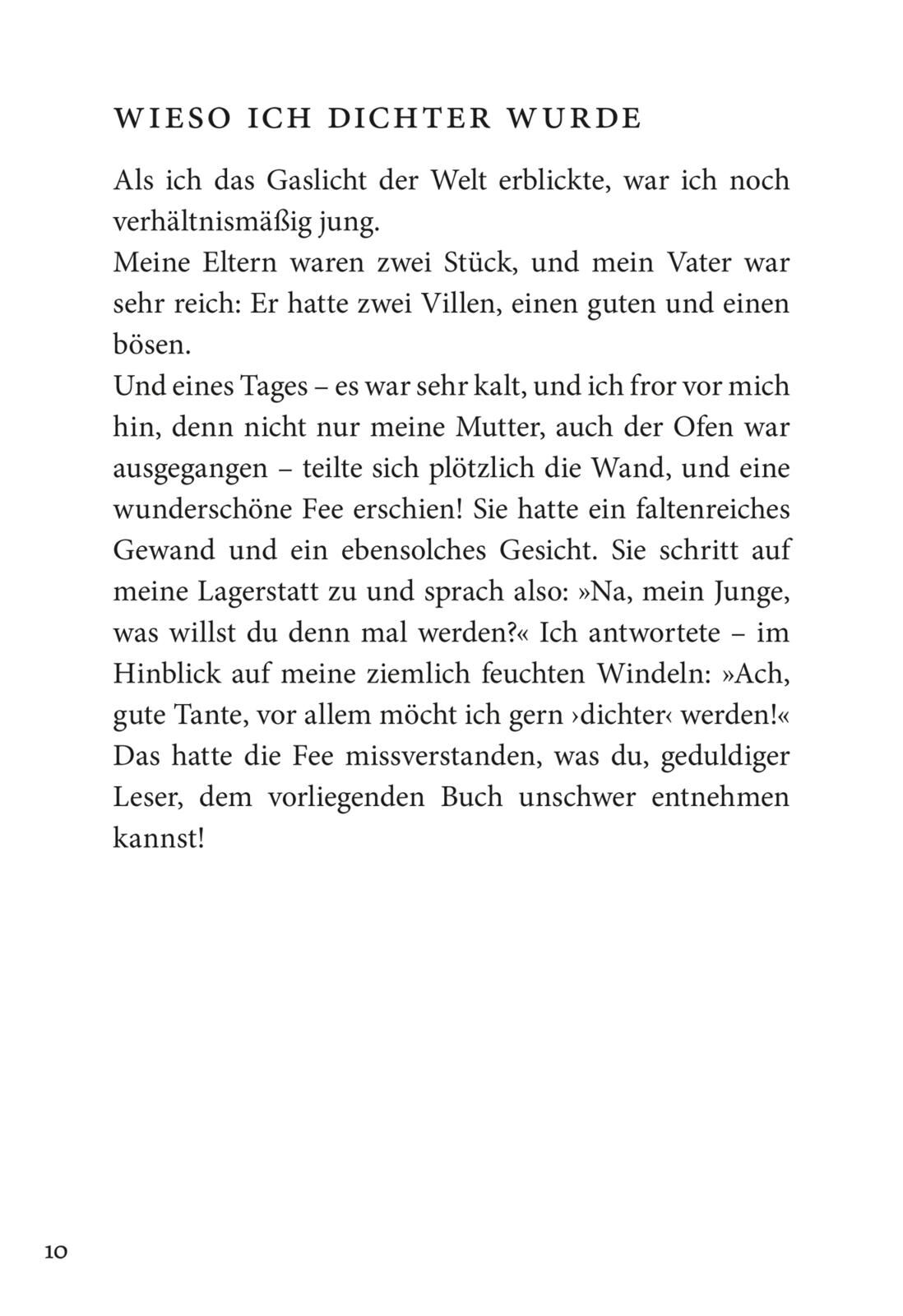 WIESO ICH DICHTER WURDE

Als ich das Gaslicht der Welt erblickte, war ich noch verhältnismäßig jung.
Meine Eltern waren zwei Stück, und mein Vater war sehr reich: Er hatte zwei Villen, einen guten und einen bösen.
Und eines Tages – es war sehr kalt, und ich fror vor mich hin, denn nicht nur meine Mutter, auch der Ofen war ausgegangen – teilte sich plötzlich die Wand, und eine wunderschöne Fee erschien! Sie hatte ein faltenreiches Gewand und ein ebensolches Gesicht. Sie schritt auf meine Lagerstatt zu und sprach also: »Na, mein Junge, was willst du denn mal werden?« Ich antwortete – im Hinblick auf meine ziemlich feuchten Windeln: »Ach, gute Tante, vor allem möcht ich gern ›dichter‹ werden!« Das hatte die Fee missverstanden, was du, geduldiger Leser, dem vorliegenden Buch unschwer entnehmen kannst!

10